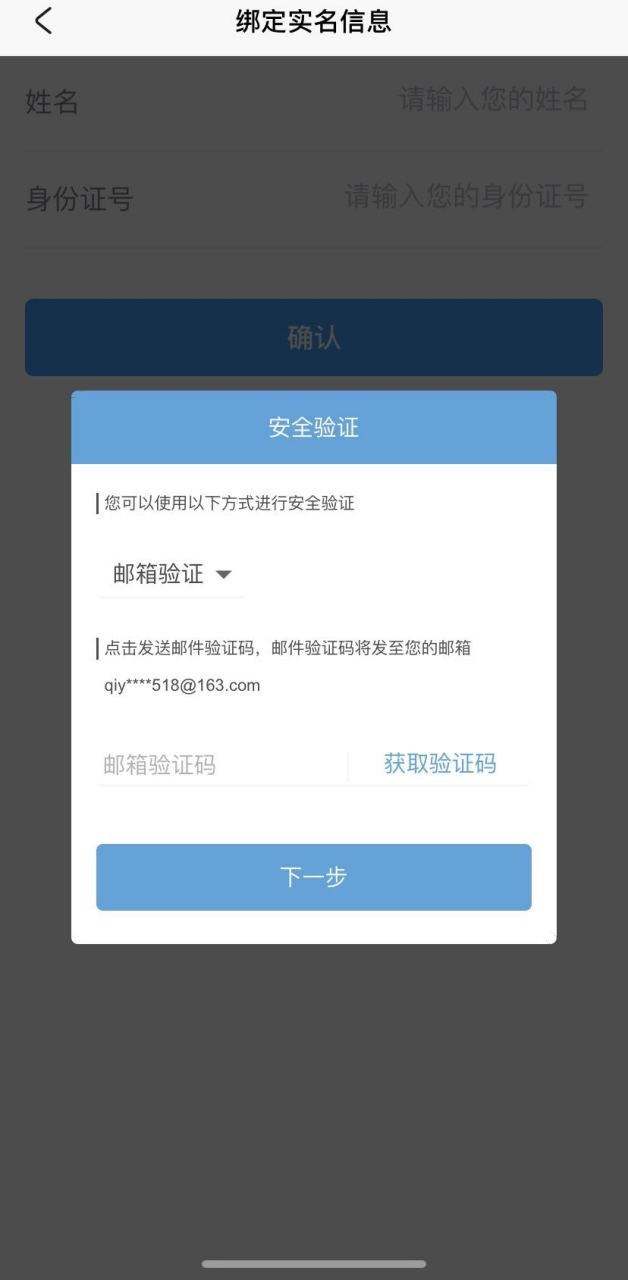 绑定实名信息

姓名 请输入您的姓名

身份证号 请输入您的身份证号

确认

安全验证

您可以使用以下方式进行安全验证

邮箱验证

点击发送邮件验证码，邮件验证码将发至您的邮箱 qiy****518@163.com

邮箱验证码 获取验证码

下一步